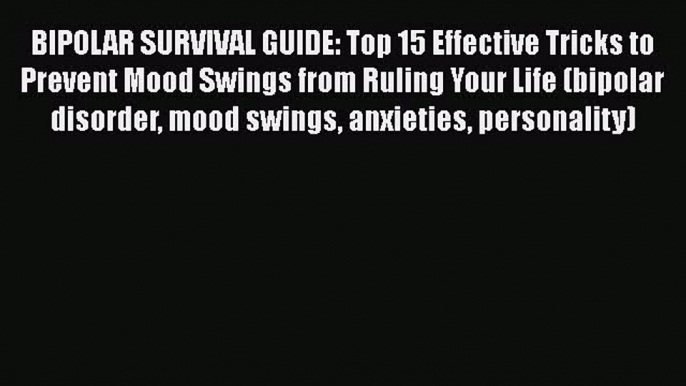 BIPOLAR SURVIVAL GUIDE: Top 15 Effective Tricks to Prevent Mood Swings from Ruling Your Life (bipolar disorder, mood swings, anxieties, personality)